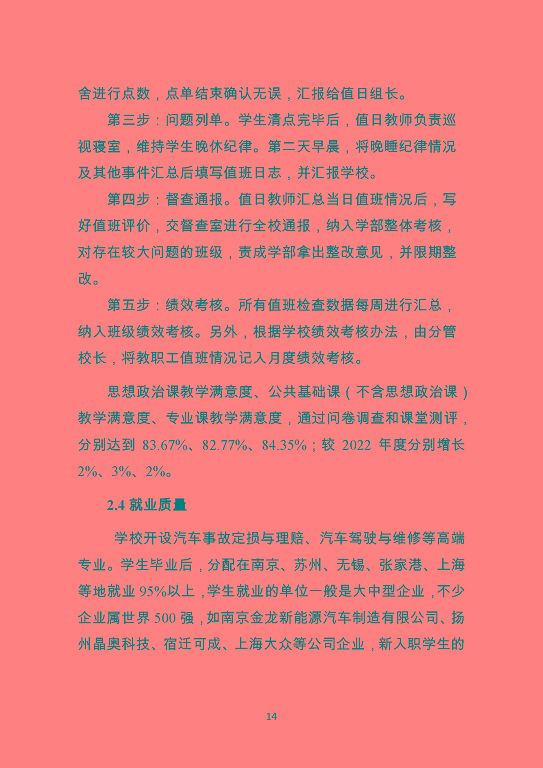 舍进行点数，点单结束确认无误，汇报给值日组长。

第三步：问题列单。学生清点完毕后，值日教师负责巡视寝室，维持学生晚休纪律。第二天早晨，将晚睡纪律情况及其他事件汇总后填写值班日志，并汇报学校。

第四步：督查通报。值日教师汇总当日值班情况后，写好值班评价，交督查室进行全校通报，纳入学部整体考核，对存在较大问题的班级，责成学部拿出整改意见，并限期整改。

第五步：绩效考核。所有值班检查数据每周进行汇总，纳入班级绩效考核。另外，根据学校绩效考核办法，由分管校长，将教职工值班情况记入月度绩效考核。

思想政治课教学满意度、公共基础课（不含思想政治课）教学满意度、专业课教学满意度，通过问卷调查和课堂测评，分别达到 83.67%、82.77%、84.35%；较 2022 年度分别增长 2%、3%、2%。

2.4 就业质量

学校开设汽车事故定损与理赔、汽车驾驶与维修等高端专业。学生毕业后，分配在南京、苏州、无锡、张家港、上海等地就业 95%以上，学生就业的单位一般是大中型企业，不少企业属世界 500 强，如南京金龙新能源汽车制造有限公司、扬州晶奥科技、宿迁可成、上海大众等公司企业，新入职学生的

14